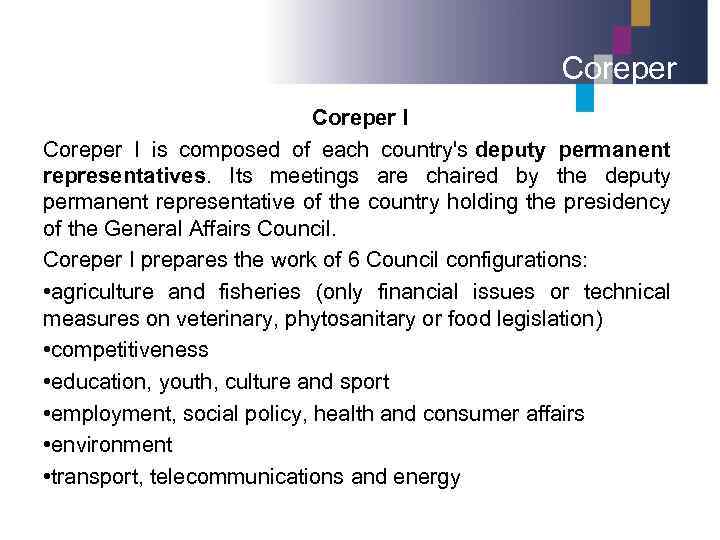 Coreper

Coreper I

Coreper I is composed of each country's deputy permanent representatives. Its meetings are chaired by the deputy permanent representative of the country holding the presidency of the General Affairs Council.

Coreper I prepares the work of 6 Council configurations:

•agriculture and fisheries (only financial issues or technical measures on veterinary, phytosanitary or food legislation)

•competitiveness

•education, youth, culture and sport

•employment, social policy, health and consumer affairs

•environment

•transport, telecommunications and energy